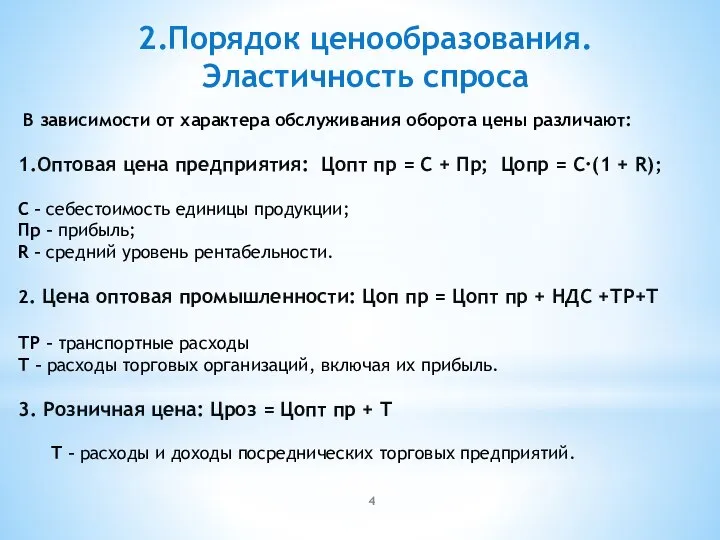 2.Порядок ценообразования. Эластичность спроса

В зависимости от характера обслуживания оборота цены различают:

1.Оптовая цена предприятия: Цопт пр = С + Пр; Цопр = С·(1 + R);

С – себестоимость единицы продукции;
Пр – прибыль;
R – средний уровень рентабельности.

2. Цена оптовая промышленности: Цоп пр = Цопт пр + НДС +ТР+Т

ТР – транспортные расходы
Т – расходы торговых организаций, включая их прибыль.

3. Розничная цена: Цроз = Цопт пр + Т

Т – расходы и доходы посреднических торговых предприятий.

4